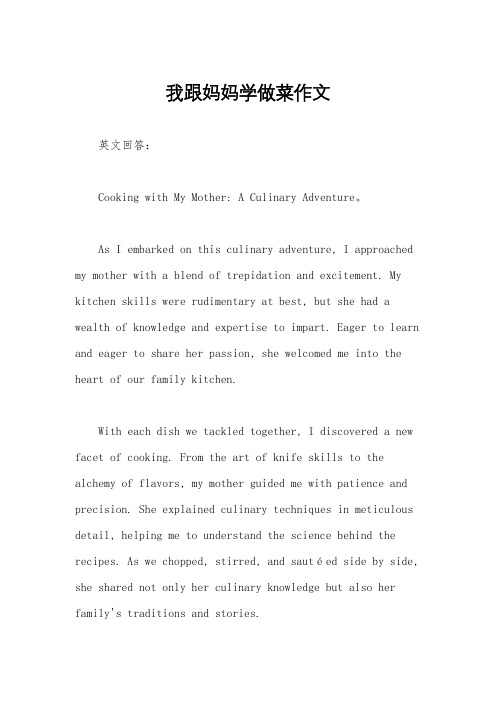 我跟妈妈学做菜作文

英文回答：

Cooking with My Mother: A Culinary Adventure。

As I embarked on this culinary adventure, I approached my mother with a blend of trepidation and excitement. My kitchen skills were rudimentary at best, but she had a wealth of knowledge and expertise to impart. Eager to learn and eager to share her passion, she welcomed me into the heart of our family kitchen.

With each dish we tackled together, I discovered a new facet of cooking. From the art of knife skills to the alchemy of flavors, my mother guided me with patience and precision. She explained culinary techniques in meticulous detail, helping me to understand the science behind the recipes. As we chopped, stirred, and sautéed side by side, she shared not only her culinary knowledge but also her family's traditions and stories.